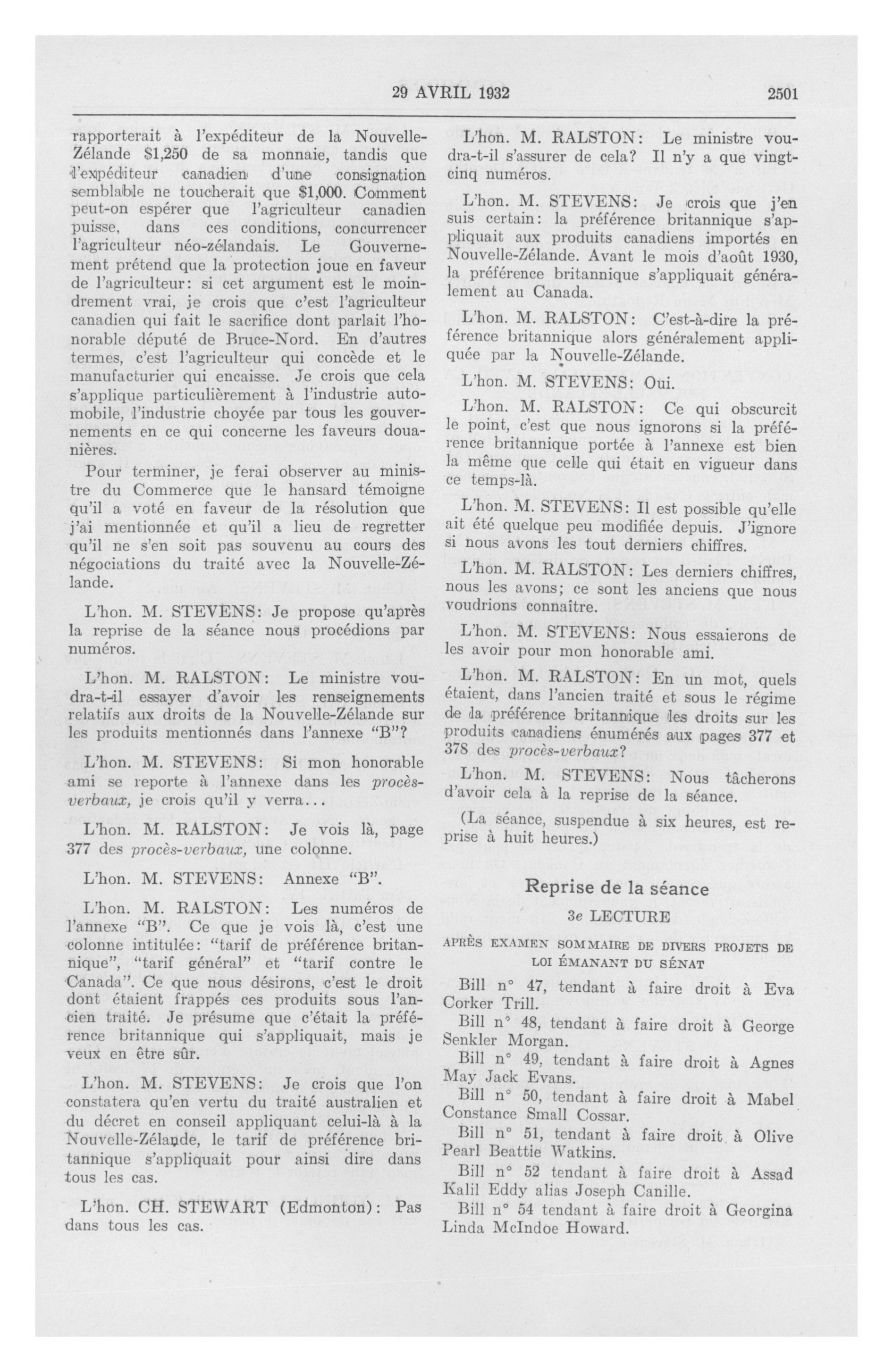 29 AVRIL 1932 2501

rapporterait à l'expéditeur de la Nouvelle-Zélande $1,250 de sa monnaie, tandis que l'expéditeur canadien d'une consignation semblable ne toucherait que $1,000. Comment peut-on espérer que l'agriculteur canadien puisse, dans ces conditions, concurrencer l'agriculteur néo-zélandais. Le Gouvernement prétend que la protection joue en faveur de l'agriculteur: si cet argument est le moindrement vrai, je crois que c'est l'agriculteur canadien qui fait le sacrifice dont parlait l'honorable député de Bruce-Nord. En d'autres termes, c'est l'agriculteur qui concède et le manufacturier qui encaisse. Je crois que cela s'applique particulièrement à l'industrie automobile, l'industrie choyée par tous les gouvernements en ce qui concerne les faveurs douanières.

Pour terminer, je ferai observer au ministre du Commerce que le hansard témoigne qu'il a voté en faveur de la résolution que j'ai mentionnée et qu'il a lieu de regretter qu'il ne s'en soit pas souvenu au cours des négociations du traité avec la Nouvelle-Zélande.

L'hon. M. STEVENS: Je propose qu'après la reprise de la séance nous procédions par numéros.

L'hon. M. RALSTON: Le ministre voudra-t-il essayer d'avoir les renseignements relatifs aux droits de la Nouvelle-Zélande sur les produits mentionnés dans l'annexe "B"?

L'hon. M. STEVENS: Si mon honorable ami se reporte à l'annexe dans les procès-verbaux, je crois qu'il y verra...

L'hon. M. RALSTON: Je vois là, page 377 des procès-verbaux, une colonne.

L'hon. M. STEVENS: Annexe "B".

L'hon. M. RALSTON: Les numéros de l'annexe "B". Ce que je vois là, c'est une colonne intitulée: "tarif de préférence britannique", "tarif général" et "tarif contre le Canada". Ce que nous désirons, c'est le droit dont étaient frappés ces produits sous l'ancien traité. Je présume que c'était la préférence britannique qui s'appliquait, mais je veux en être sûr.

L'hon. M. STEVENS: Je crois que l'on constatera qu'en vertu du traité australien et du décret en conseil appliquant celui-là à la Nouvelle-Zélande, le tarif de préférence britannique s'appliquait pour ainsi dire dans tous les cas.

L'hon. CH. STEWART (Edmonton): Pas dans tous les cas.

L'hon. M. RALSTON: Le ministre voudra-t-il s'assurer de cela? Il n'y a que vingt-cinq numéros.

L'hon. M. STEVENS: Je crois que j'en suis certain: la préférence britannique s'appliquait aux produits canadiens importés en Nouvelle-Zélande. Avant le mois d'août 1930, la préférence britannique s'appliquait généralement au Canada.

L'hon. M. RALSTON: C'est-à-dire la préférence britannique alors généralement appliquée par la Nouvelle-Zélande.

L'hon. M. STEVENS: Oui.

L'hon. M. RALSTON: Ce qui obscurcit le point, c'est que nous ignorons si la préférence britannique portée à l'annexe est bien la même que celle qui était en vigueur dans ce temps-là.

L'hon. M. STEVENS: Il est possible qu'elle ait été quelque peu modifiée depuis. J'ignore si nous avons les tout derniers chiffres.

L'hon. M. RALSTON: Les derniers chiffres, nous les avons; ce sont les anciens que nous voudrions connaître.

L'hon. M. STEVENS: Nous essaierons de les avoir pour mon honorable ami.

L'hon. M. RALSTON: En un mot, quels étaient, dans l'ancien traité et sous le régime de la préférence britannique les droits sur les produits canadiens énumérés aux pages 377 et 378 des procès-verbaux?

L'hon. M. STEVENS: Nous tâcherons d'avoir cela à la reprise de la séance.

(La séance, suspendue à six heures, est reprise à huit heures.)

Reprise de la séance

3e LECTURE

APRÈS EXAMEN SOMMAIRE DE DIVERS PROJETS DE LOI ÉMANANT DU SÉNAT

Bill n° 47, tendant à faire droit à Eva Corker Trill.
Bill n° 48, tendant à faire droit à George Senkler Morgan.
Bill n° 49, tendant à faire droit à Agnes May Jack Evans.
Bill n° 50, tendant à faire droit à Mabel Constance Small Cossar.
Bill n° 51, tendant à faire droit à Olive Pearl Beattie Watkins.
Bill n° 52 tendant à faire droit à Assad Kalil Eddy alias Joseph Canille.
Bill n° 54 tendant à faire droit à Georgina Linda McIndoe Howard.